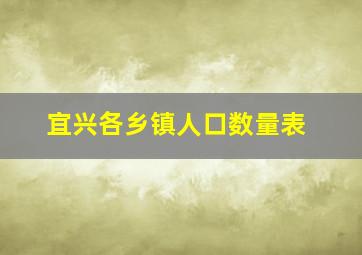 宜兴各乡镇人口数量表